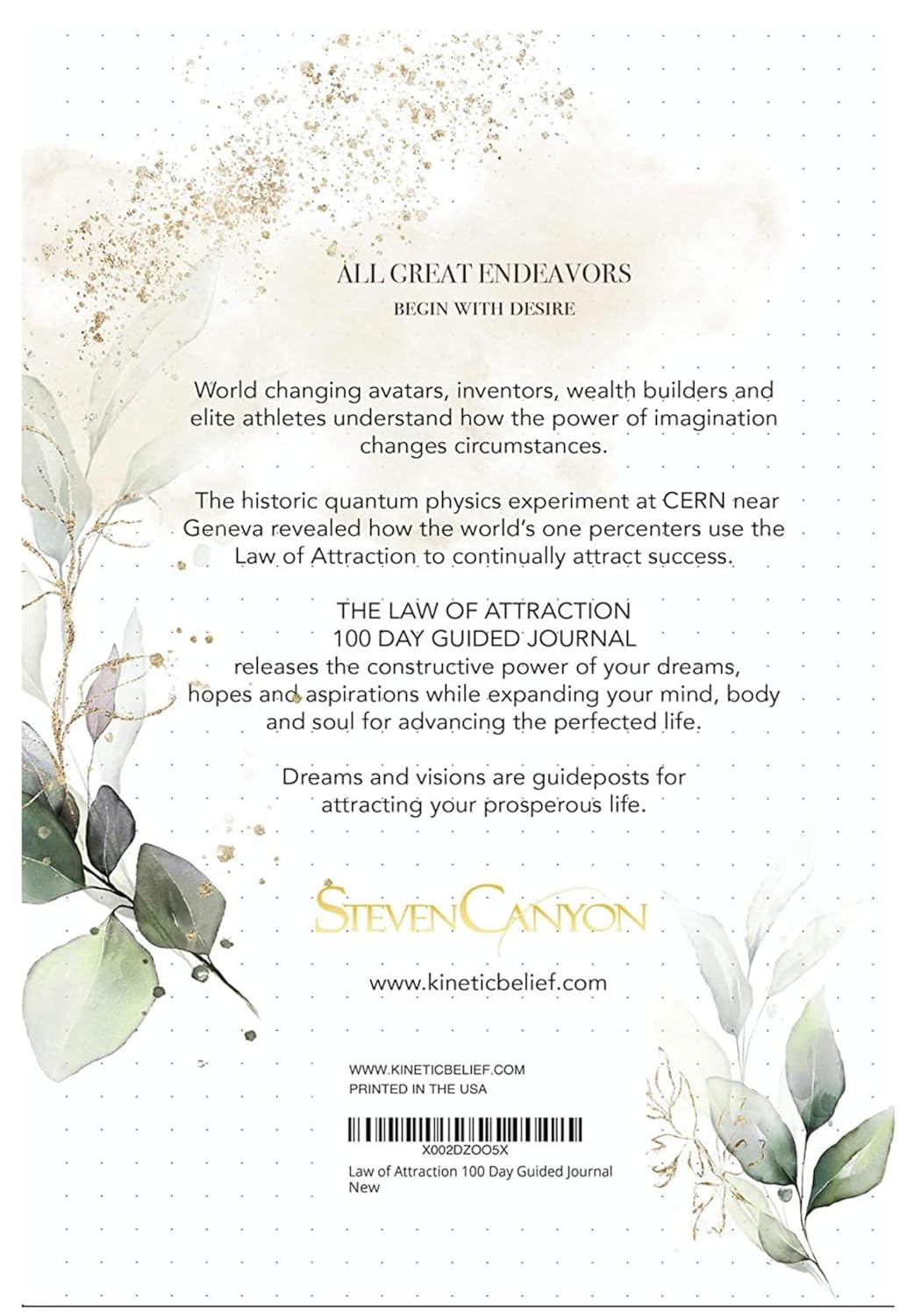 ALL GREAT ENDEAVORS
BEGIN WITH DESIRE

World changing avatars, inventors, wealth builders and elite athletes understand how the power of imagination changes circumstances.

The historic quantum physics experiment at CERN near Geneva revealed how the world's one percenters use the Law of Attraction to continually attract success.

THE LAW OF ATTRACTION
100 DAY GUIDED JOURNAL
releases the constructive power of your dreams, hopes and aspirations while expanding your mind, body and soul for advancing the perfected life.

Dreams and visions are guideposts for attracting your prosperous life.

STEVEN CANYON

www.kineticbelief.com

WWW.KINETICBELIEF.COM
PRINTED IN THE USA

X002DZOO5X
Law of Attraction 100 Day Guided Journal
New